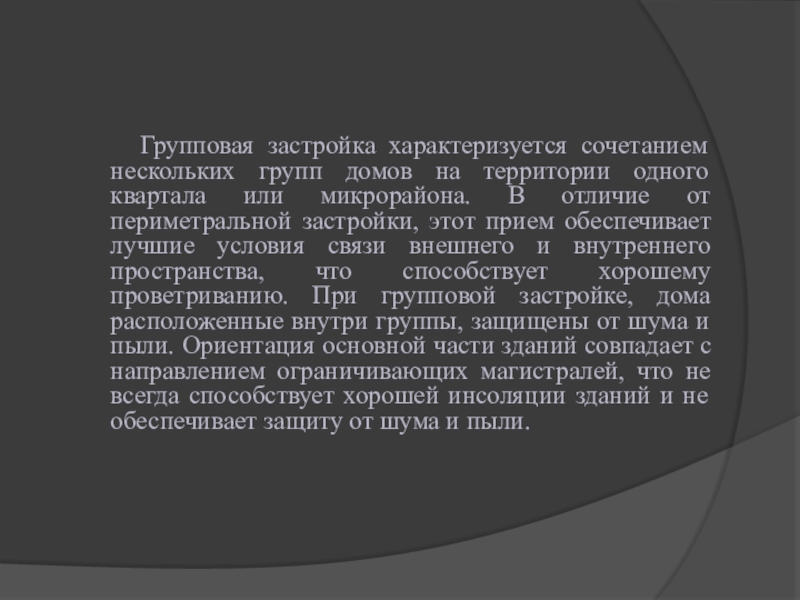 Групповая застройка характеризуется сочетанием нескольких групп домов на территории одного квартала или микрорайона. В отличие от периметральной застройки, этот прием обеспечивает лучшие условия связи внешнего и внутреннего пространства, что способствует хорошему проветриванию. При групповой застройке, дома расположенные внутри группы, защищены от шума и пыли. Ориентация основной части зданий совпадает с направлением ограничивающих магистралей, что не всегда способствует хорошей инсоляции зданий и не обеспечивает защиту от шума и пыли.